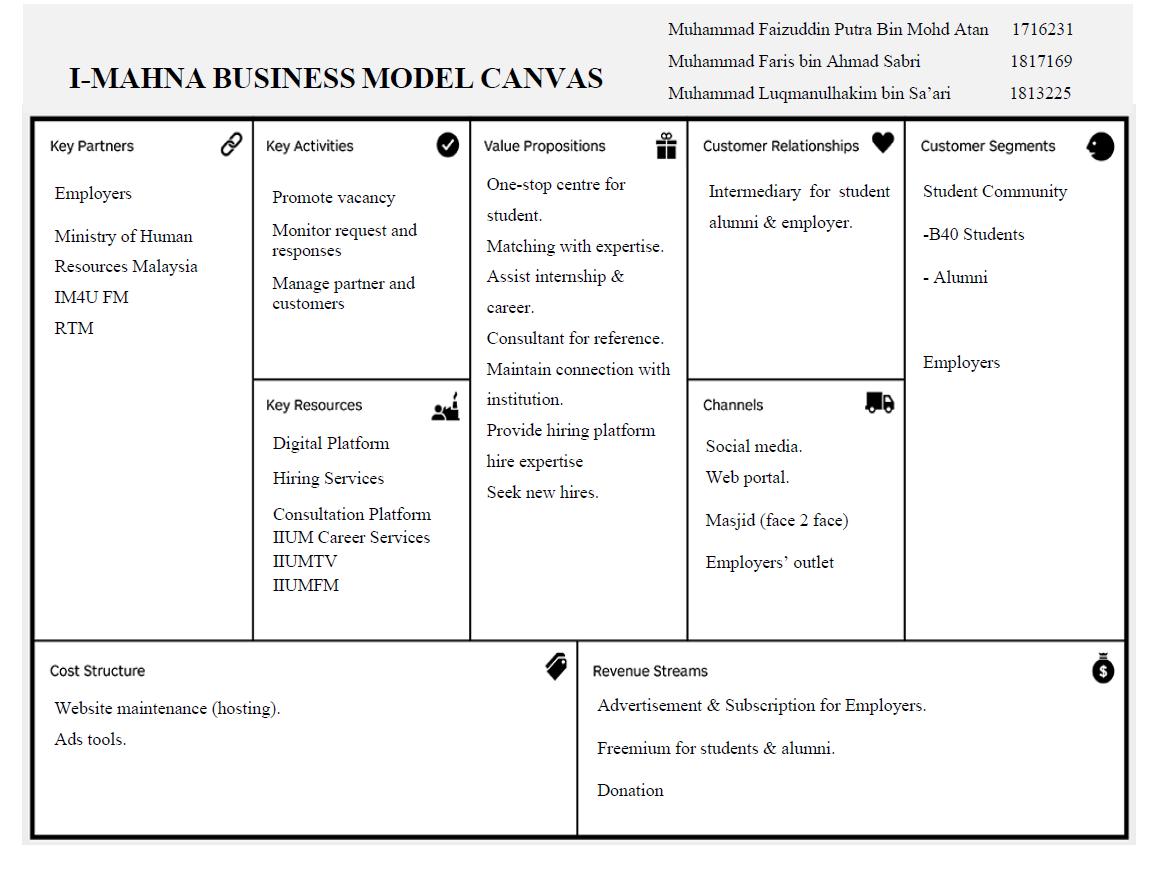 I-MAHNA BUSINESS MODEL CANVAS

Muhammad Faizuddin Putra Bin Mohd Atan 1716231
Muhammad Faris bin Ahmad Sabri 1817169
Muhammad Luqmanulhakim bin Sa'ari 1813225

Key Partners

Employers

Ministry of Human Resources Malaysia
IM4U FM
RTM

Key Activities

Promote vacancy

Monitor request and responses

Manage partner and customers

Key Resources

Digital Platform

Hiring Services

Consultation Platform
IIUM Career Services
IIUMTV
IIUMFM

Value Propositions

One-stop centre for student.
Matching with expertise.
Assist internship & career.
Consultant for reference.
Maintain connection with institution.
Provide hiring platform hire expertise
Seek new hires.

Customer Relationships

Intermediary for student alumni & employer.

Channels

Social media.
Web portal.

Masjid (face 2 face)

Employers' outlet

Customer Segments

Student Community

-B40 Students

- Alumni

Employers

Cost Structure

Website maintenance (hosting).
Ads tools.

Revenue Streams

Advertisement & Subscription for Employers.

Freemium for students & alumni.

Donation